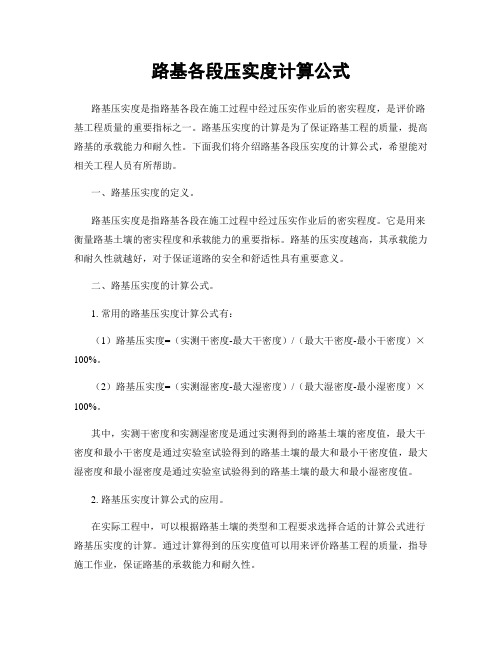 路基各段压实度计算公式

路基压实度是指路基各段在施工过程中经过压实作业后的密实程度，是评价路基工程质量的重要指标之一。路基压实度的计算是为了保证路基工程的质量，提高路基的承载能力和耐久性。下面我们将介绍路基各段压实度的计算公式，希望能对相关工程人员有所帮助。

一、路基压实度的定义。

路基压实度是指路基各段在施工过程中经过压实作业后的密实程度。它是用来衡量路基土壤的密实程度和承载能力的重要指标。路基的压实度越高，其承载能力和耐久性就越好，对于保证道路的安全和舒适性具有重要意义。

二、路基压实度的计算公式。

1. 常用的路基压实度计算公式有：

（1）路基压实度=（实测干密度-最大干密度）/（最大干密度-最小干密度）×100%。

（2）路基压实度=（实测湿密度-最大湿密度）/（最大湿密度-最小湿密度）×100%。

其中，实测干密度和实测湿密度是通过实测得到的路基土壤的密度值，最大干密度和最小干密度是通过实验室试验得到的路基土壤的最大和最小干密度值，最大湿密度和最小湿密度是通过实验室试验得到的路基土壤的最大和最小湿密度值。

2. 路基压实度计算公式的应用。

在实际工程中，可以根据路基土壤的类型和工程要求选择合适的计算公式进行路基压实度的计算。通过计算得到的压实度值可以用来评价路基工程的质量，指导施工作业，保证路基的承载能力和耐久性。